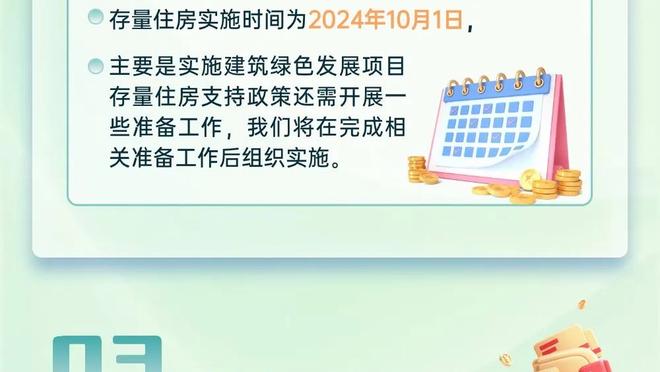 存量住房实施时间为2024年10月1日，

主要是实施建筑绿色发展项目存量住房支持政策还需开展一些准备工作，我们将在完成相关准备工作后组织实施。

03